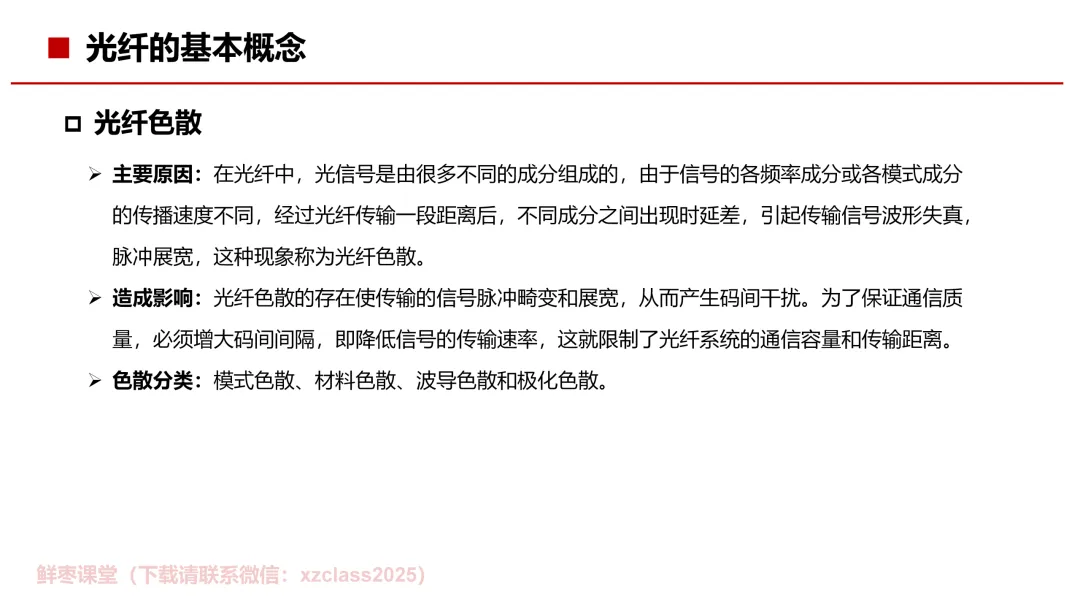 ■ 光纤的基本概念

□ 光纤色散

➢ 主要原因：在光纤中，光信号是由很多不同的成分组成的，由于信号的各频率成分或各模式成分的传播速度不同，经过光纤传输一段距离后，不同成分之间出现时延差，引起传输信号波形失真，脉冲展宽，这种现象称为光纤色散。

➢ 造成影响：光纤色散的存在使传输的信号脉冲畸变和展宽，从而产生码间干扰。为了保证通信质量，必须增大码间间隔，即降低信号的传输速率，这就限制了光纤系统的通信容量和传输距离。

➢ 色散分类：模式色散、材料色散、波导色散和极化色散。

鲜枣课堂（下载请联系微信：xzclass2025）